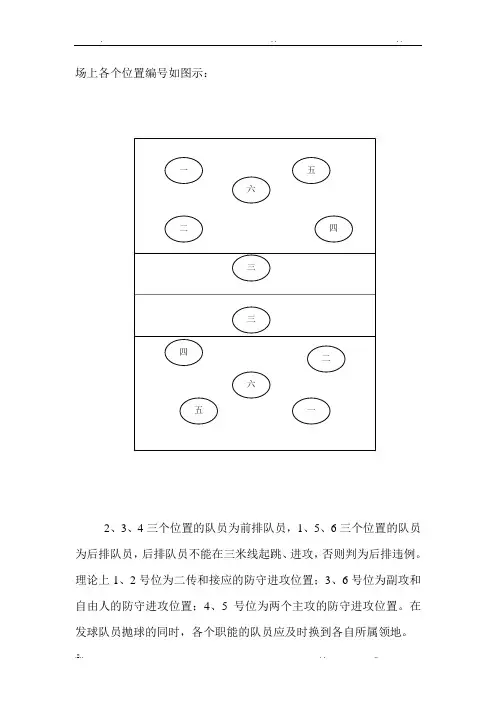 场上各个位置编号如图示：

一

五

六

二

四

三

三

四

二

六

五

一

2、3、4 三个位置的队员为前排队员，1、5、6 三个位置的队员为后排队员，后排队员不能在三米线起跳、进攻，否则判为后排违例。理论上 1、2 号位为二传和接应的防守进攻位置；3、6 号位为副攻和自由人的防守进攻位置；4、5 号位为两个主攻的防守进攻位置。在发球队员抛球的同时，各个职能的队员应及时换到各自所属领地。